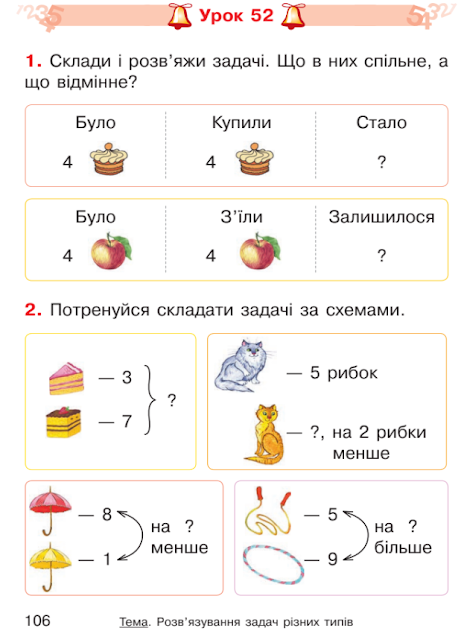 Урок 52

1. Склади і розв'яжи задачі. Що в них спільне, а що відмінне?

| Було | Купили | Стало |
|---|---|---|
| 4 | 4 | ? |

| Було | З'їли | Залишилося |
|---|---|---|
| 4 | 4 | ? |

2. Потренуйся складати задачі за схемами.

— 3
— 7
?

— 5 рибок
— ?, на 2 рибки менше

— 8
— 1
на ? менше

— 5
— 9
на ? більше

106

Тема. Розв'язування задач різних типів